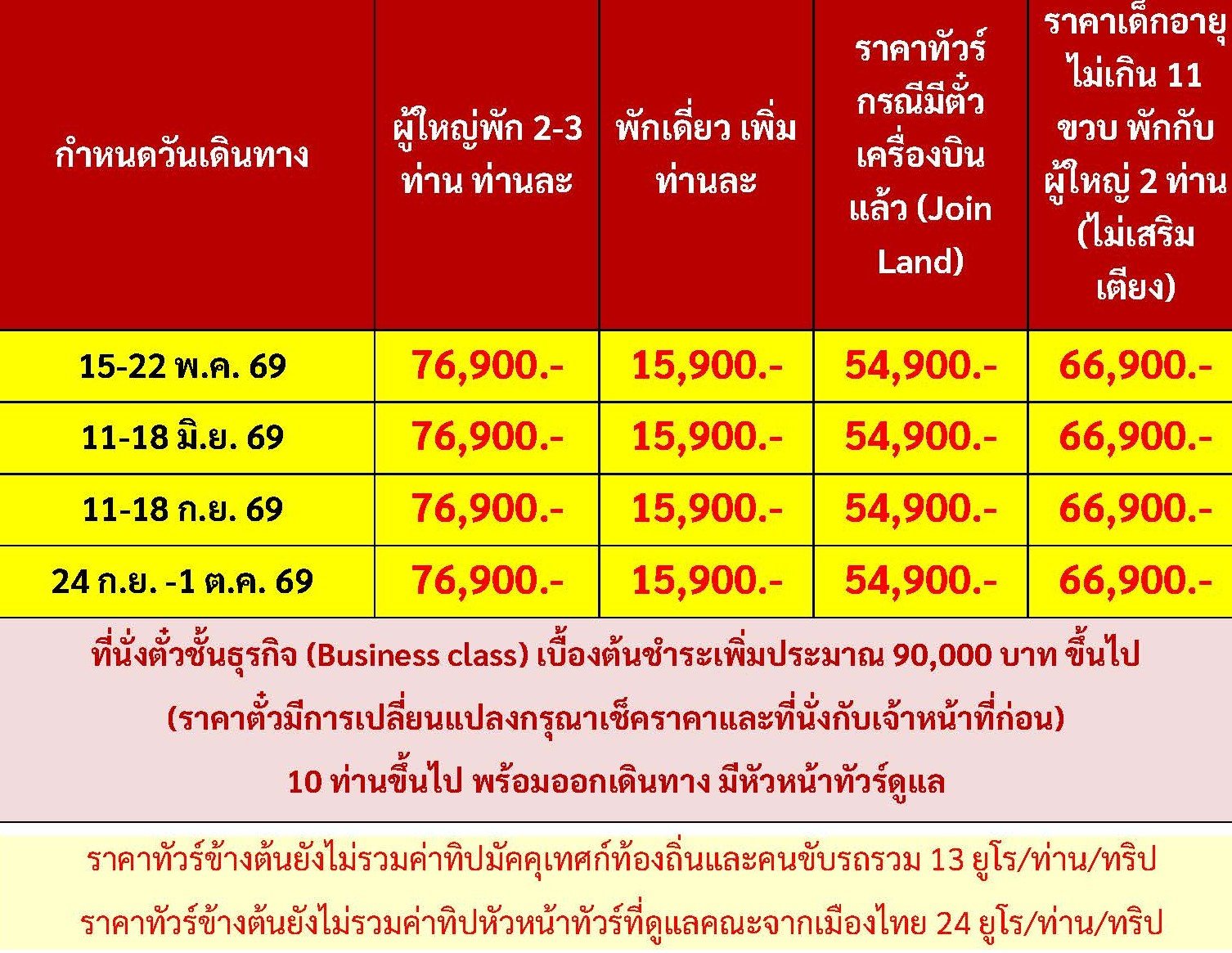 | กำหนดวันเดินทาง | ผู้ใหญ่พัก 2-3 ท่าน ท่านละ | พักเดี่ยว เพิ่ม ท่านละ | ราคาทัวร์ กรณีมีตั๋ว เครื่องบิน แล้ว (Join Land) | ราคาเด็กอายุ ไม่เกิน 11 ขวบ พักกับ ผู้ใหญ่ 2 ท่าน (ไม่เสริม เตียง) |
|---|---|---|---|---|
| 15-22 พ.ค. 69 | 76,900.- | 15,900.- | 54,900.- | 66,900.- |
| 11-18 มิ.ย. 69 | 76,900.- | 15,900.- | 54,900.- | 66,900.- |
| 11-18 ก.ย. 69 | 76,900.- | 15,900.- | 54,900.- | 66,900.- |
| 24 ก.ย. -1 ต.ค. 69 | 76,900.- | 15,900.- | 54,900.- | 66,900.- |

ที่นั่งตั๋วชั้นธุรกิจ (Business class) เบื้องต้นชำระเพิ่มประมาณ 90,000 บาท ขึ้นไป

(ราคาตั๋วมีการเปลี่ยนแปลงกรุณาเช็คราคาและที่นั่งกับเจ้าหน้าที่ก่อน)

10 ท่านขึ้นไป พร้อมออกเดินทาง มีหัวหน้าทัวร์ดูแล

ราคาทัวร์ข้างต้นยังไม่รวมค่าทิปมัคคุเทศก์ท้องถิ่นและคนขับรถรวม 13 ยูโร/ท่าน/ทริป

ราคาทัวร์ข้างต้นยังไม่รวมค่าทิปหัวหน้าทัวร์ที่ดูแลคณะจากเมืองไทย 24 ยูโร/ท่าน/ทริป